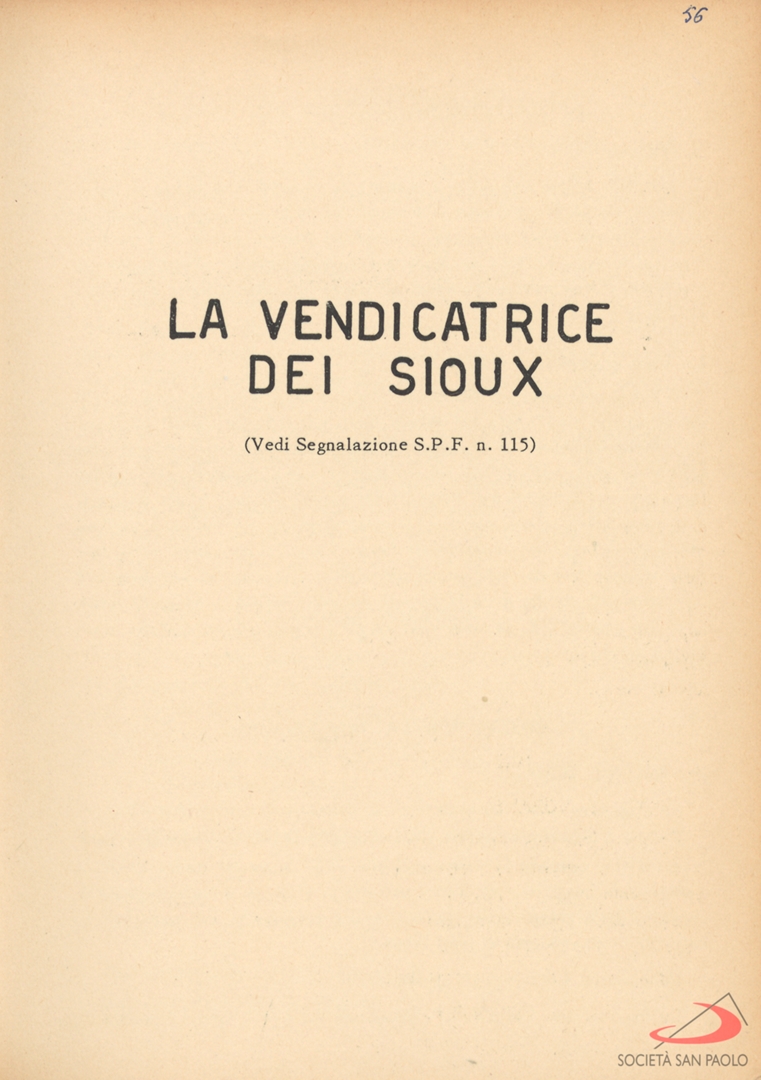 56

LA VENDICATRICE
DEI SIOUX

(Vedi Segnalazione S.P.F. n. 115)

SOCIETÀ SAN PAOLO